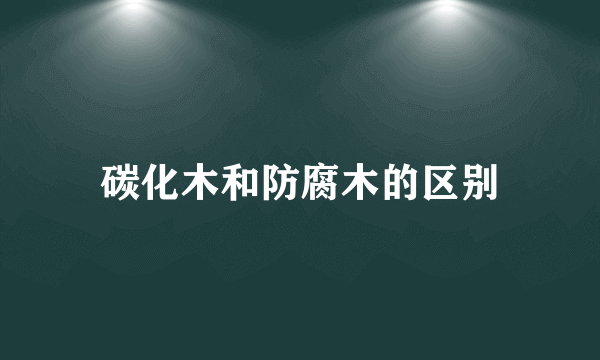 碳化木和防腐木的区别